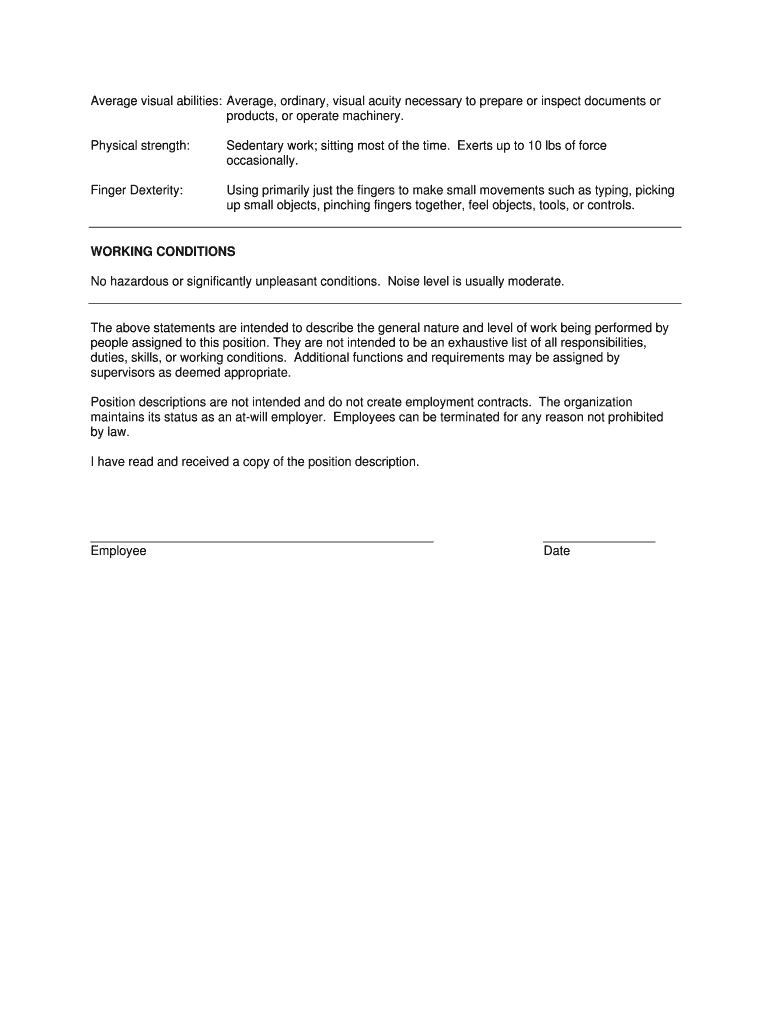 Average visual abilities: Average, ordinary, visual acuity necessary to prepare or inspect documents or products, or operate machinery.

Physical strength: Sedentary work; sitting most of the time. Exerts up to 10 lbs of force occasionally.

Finger Dexterity: Using primarily just the fingers to make small movements such as typing, picking up small objects, pinching fingers together, feel objects, tools, or controls.

WORKING CONDITIONS

No hazardous or significantly unpleasant conditions. Noise level is usually moderate.

The above statements are intended to describe the general nature and level of work being performed by people assigned to this position. They are not intended to be an exhaustive list of all responsibilities, duties, skills, or working conditions. Additional functions and requirements may be assigned by supervisors as deemed appropriate.

Position descriptions are not intended and do not create employment contracts. The organization maintains its status as an at-will employer. Employees can be terminated for any reason not prohibited by law.

I have read and received a copy of the position description.

Employee

Date